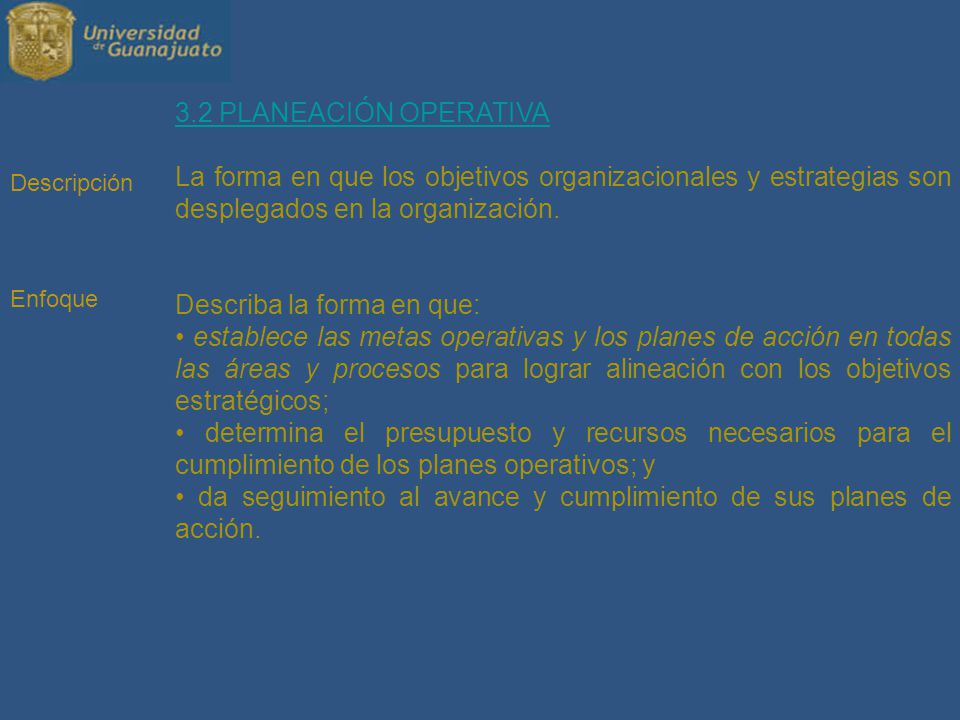 Universidad de Guanajuato

3.2 PLANEACIÓN OPERATIVA

Descripción

La forma en que los objetivos organizacionales y estrategias son desplegados en la organización.

Enfoque

Describa la forma en que:
• establece las metas operativas y los planes de acción en todas las áreas y procesos para lograr alineación con los objetivos estratégicos;
• determina el presupuesto y recursos necesarios para el cumplimiento de los planes operativos; y
• da seguimiento al avance y cumplimiento de sus planes de acción.